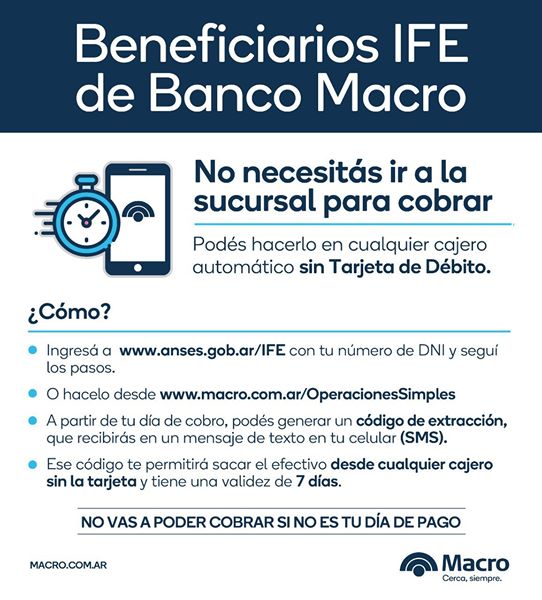 Beneficiarios IFE de Banco Macro

No necesitás ir a la sucursal para cobrar

Podés hacerlo en cualquier cajero automático sin Tarjeta de Débito.

¿Cómo?

Ingresá a www.anses.gob.ar/IFE con tu número de DNI y seguí los pasos.

O hacelo desde www.macro.com.ar/OperacionesSimples

A partir de tu día de cobro, podés generar un código de extracción, que recibirás en un mensaje de texto en tu celular (SMS).

Ese código te permitirá sacar el efectivo desde cualquier cajero sin la tarjeta y tiene una validez de 7 días.

NO VAS A PODER COBRAR SI NO ES TU DÍA DE PAGO

MACRO.COM.AR

Macro
Cerca, siempre.